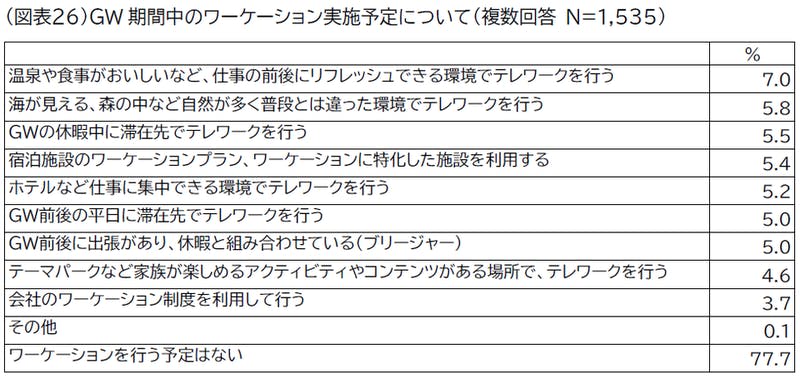 (図表26)GW 期間中のワーケーション実施予定について(複数回答 N=1,535)

| | % |
|---|---|
| 温泉や食事がおいしいなど、仕事の前後にリフレッシュできる環境でテレワークを行う | 7.0 |
| 海が見える、森の中など自然が多く普段とは違った環境でテレワークを行う | 5.8 |
| GWの休暇中に滞在先でテレワークを行う | 5.5 |
| 宿泊施設のワーケーションプラン、ワーケーションに特化した施設を利用する | 5.4 |
| ホテルなど仕事に集中できる環境でテレワークを行う | 5.2 |
| GW前後の平日に滞在先でテレワークを行う | 5.0 |
| GW前後に出張があり、休暇と組み合わせている(ブリージャー) | 5.0 |
| テーマパークなど家族が楽しめるアクティビティやコンテンツがある場所で、テレワークを行う | 4.6 |
| 会社のワーケーション制度を利用して行う | 3.7 |
| その他 | 0.1 |
| ワーケーションを行う予定はない | 77.7 |